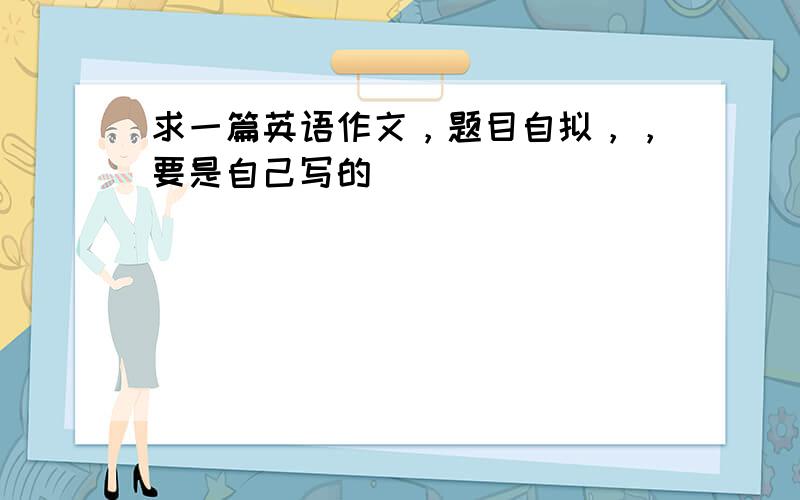 求一篇英语作文，题目自拟，，要是自己写的